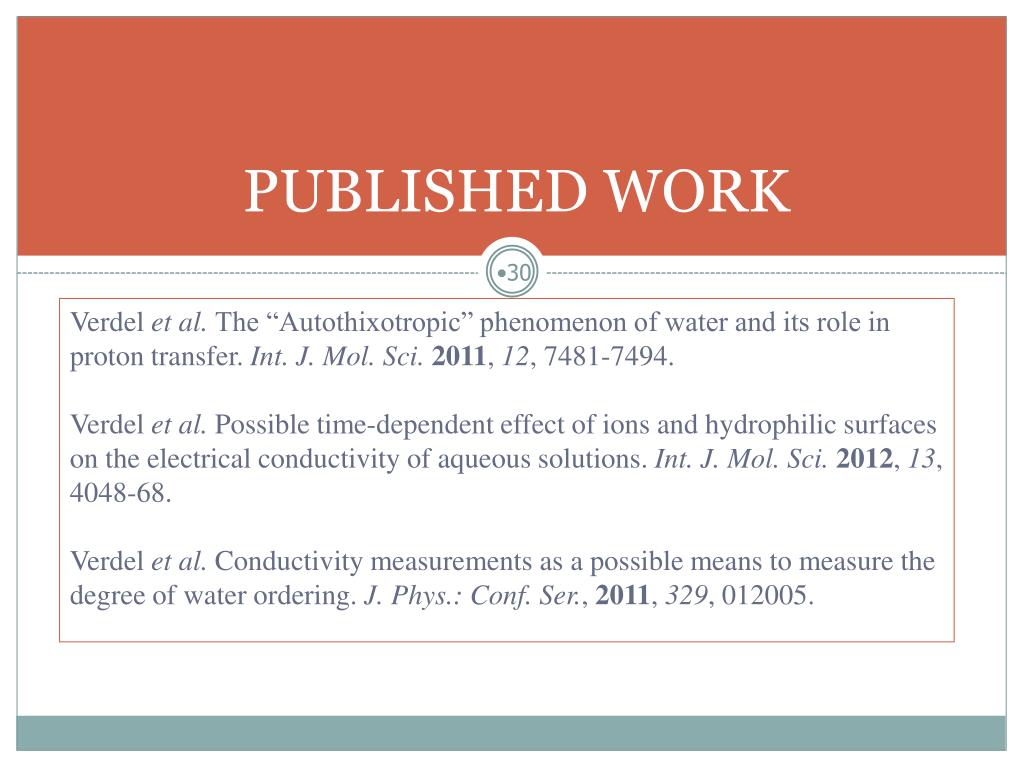 PUBLISHED WORK

•30

Verdel et al. The “Autothixotropic” phenomenon of water and its role in proton transfer. Int. J. Mol. Sci. 2011, 12, 7481-7494.

Verdel et al. Possible time-dependent effect of ions and hydrophilic surfaces on the electrical conductivity of aqueous solutions. Int. J. Mol. Sci. 2012, 13, 4048-68.

Verdel et al. Conductivity measurements as a possible means to measure the degree of water ordering. J. Phys.: Conf. Ser., 2011, 329, 012005.